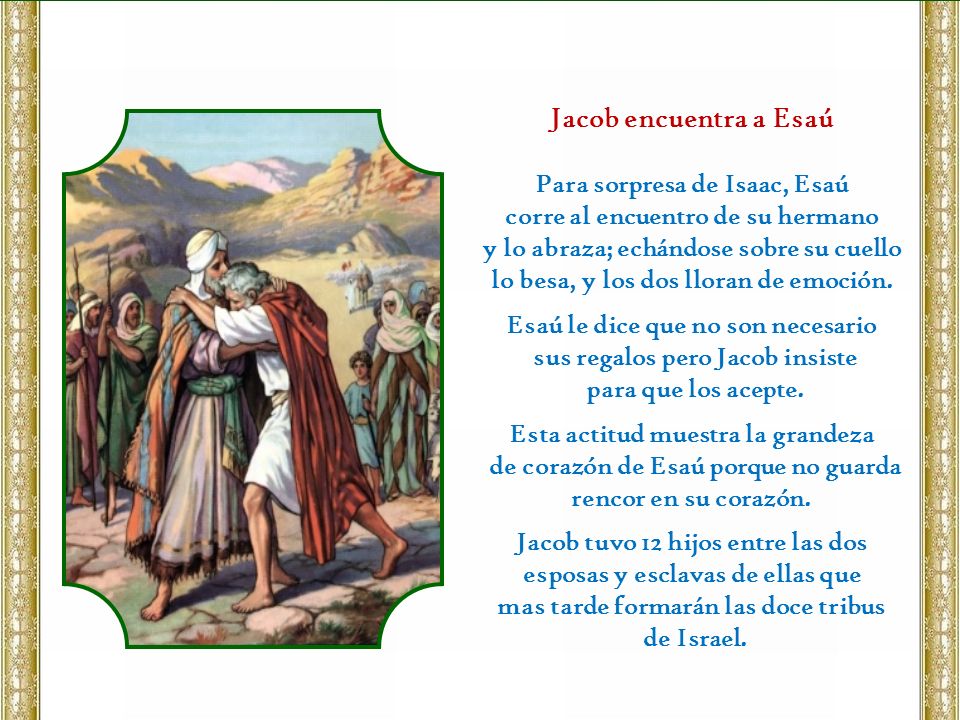 Jacob encuentra a Esaú

Para sorpresa de Isaac, Esaú corre al encuentro de su hermano y lo abraza; echándose sobre su cuello lo besa, y los dos lloran de emoción.

Esaú le dice que no son necesario sus regalos pero Jacob insiste para que los acepte.

Esta actitud muestra la grandeza de corazón de Esaú porque no guarda rencor en su corazón.

Jacob tuvo 12 hijos entre las dos esposas y esclavas de ellas que mas tarde formarán las doce tribus de Israel.